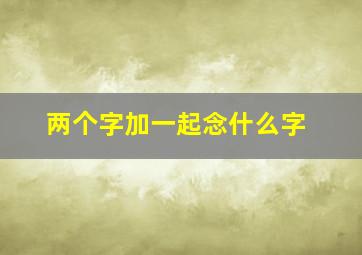 两个字加一起念什么字